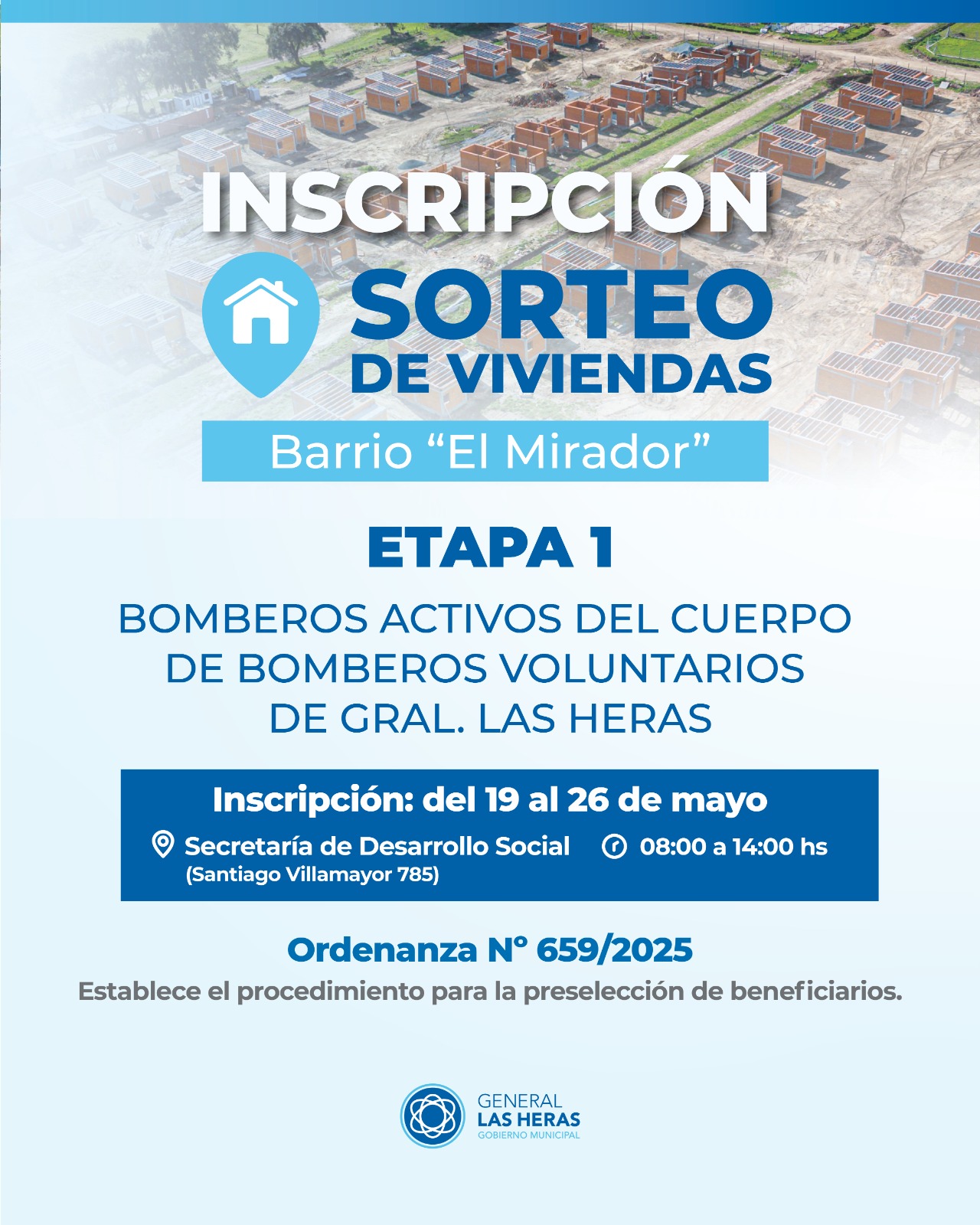 INSCRIPCIÓN
SORTEO
DE VIVIENDAS
Barrio “El Mirador”

ETAPA 1

BOMBEROS ACTIVOS DEL CUERPO DE BOMBEROS VOLUNTARIOS DE GRAL. LAS HERAS

Inscripción: del 19 al 26 de mayo
Secretaría de Desarrollo Social (Santiago Villamayor 785)
08:00 a 14:00 hs

Ordenanza N° 659/2025
Establece el procedimiento para la preselección de beneficiarios.

GENERAL
LAS HERAS
GOBIERNO MUNICIPAL